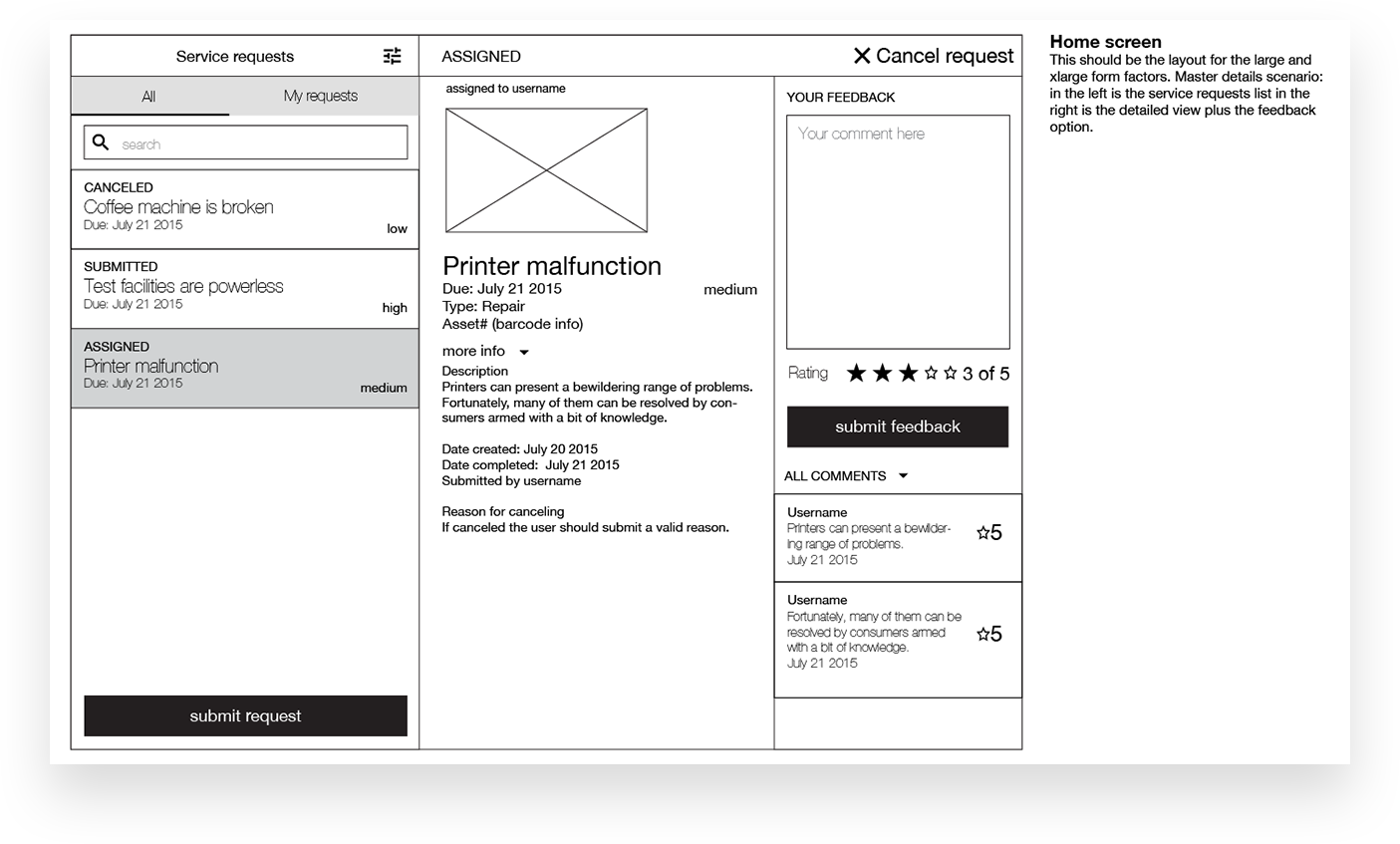 Service requests

All

My requests

search

CANCELED
Coffee machine is broken
Due: July 21 2015
low

SUBMITTED
Test facilities are powerless
Due: July 21 2015
high

ASSIGNED
Printer malfunction
Due: July 21 2015
medium

submit request

ASSIGNED

✕ Cancel request

assigned to username

Printer malfunction
Due: July 21 2015
medium
Type: Repair
Asset# (barcode info)

more info

Description
Printers can present a bewildering range of problems. Fortunately, many of them can be resolved by consumers armed with a bit of knowledge.

Date created: July 20 2015
Date completed: July 21 2015
Submitted by username

Reason for canceling
If canceled the user should submit a valid reason.

YOUR FEEDBACK

Your comment here

Rating ★★★☆☆ 3 of 5

submit feedback

ALL COMMENTS

Username
Printers can present a bewildering range of problems.
July 21 2015
☆5

Username
Fortunately, many of them can be resolved by consumers armed with a bit of knowledge.
July 21 2015
☆5

Home screen
This should be the layout for the large and xlarge form factors. Master details scenario: in the left is the service requests list in the right is the detailed view plus the feedback option.